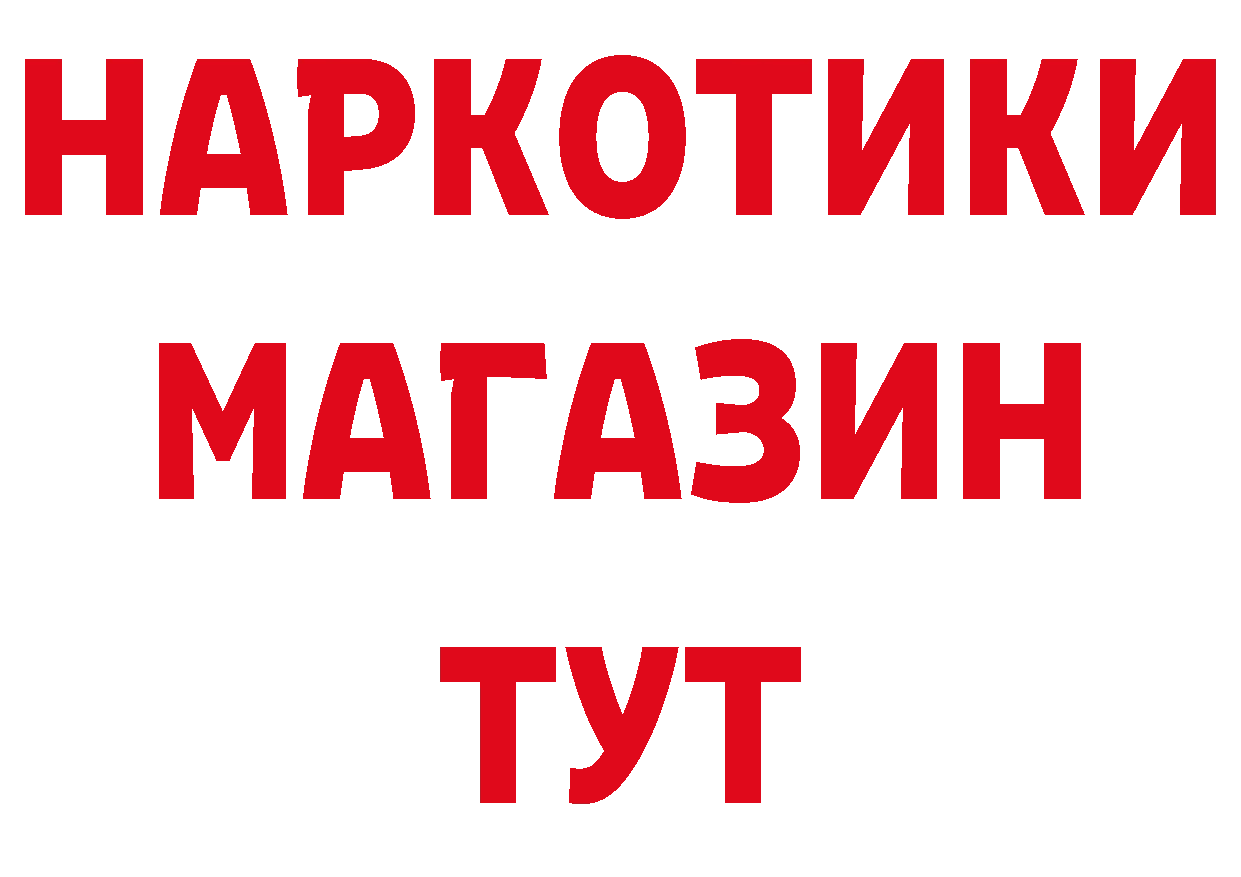 НАРКОТИКИ
МАГАЗИН
ТУТ